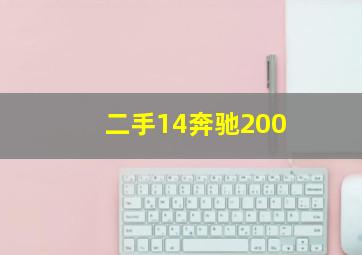 二手14奔驰200